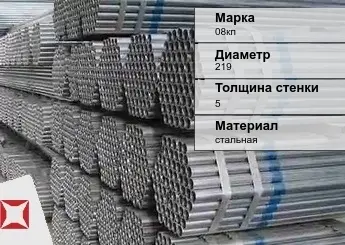 Марка
08кп

Диаметр
219

Толщина стенки
5

Материал
стальная